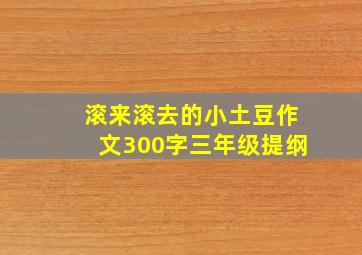 滚来滚去的小土豆作文300字三年级提纲